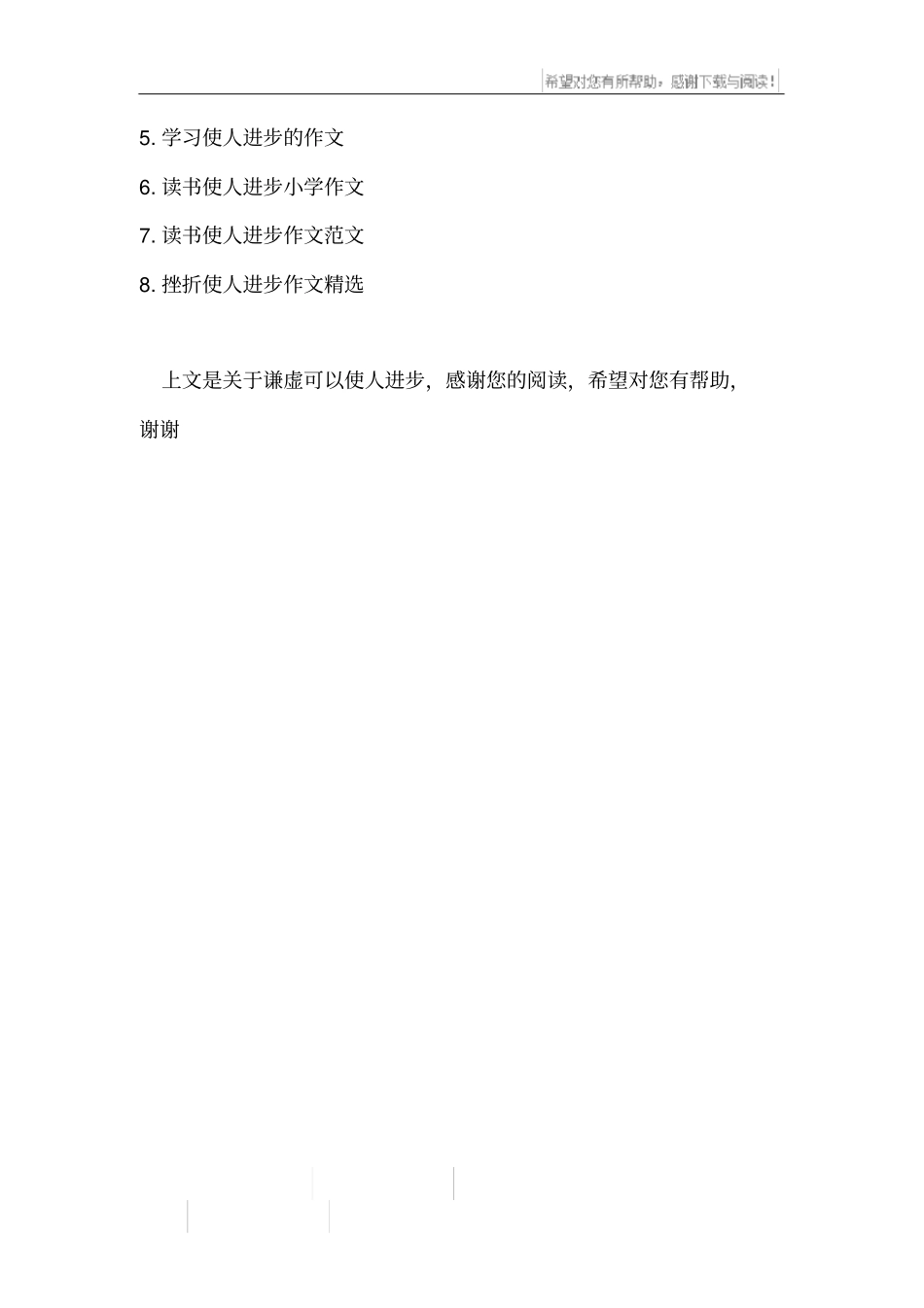 希望对您有所帮助，感谢下载与阅读！

5. 学习使人进步的作文

6. 读书使人进步小学作文

7. 读书使人进步作文范文

8. 挫折使人进步作文精选

上文是关于谦虚可以使人进步，感谢您的阅读，希望对您有帮助，谢谢